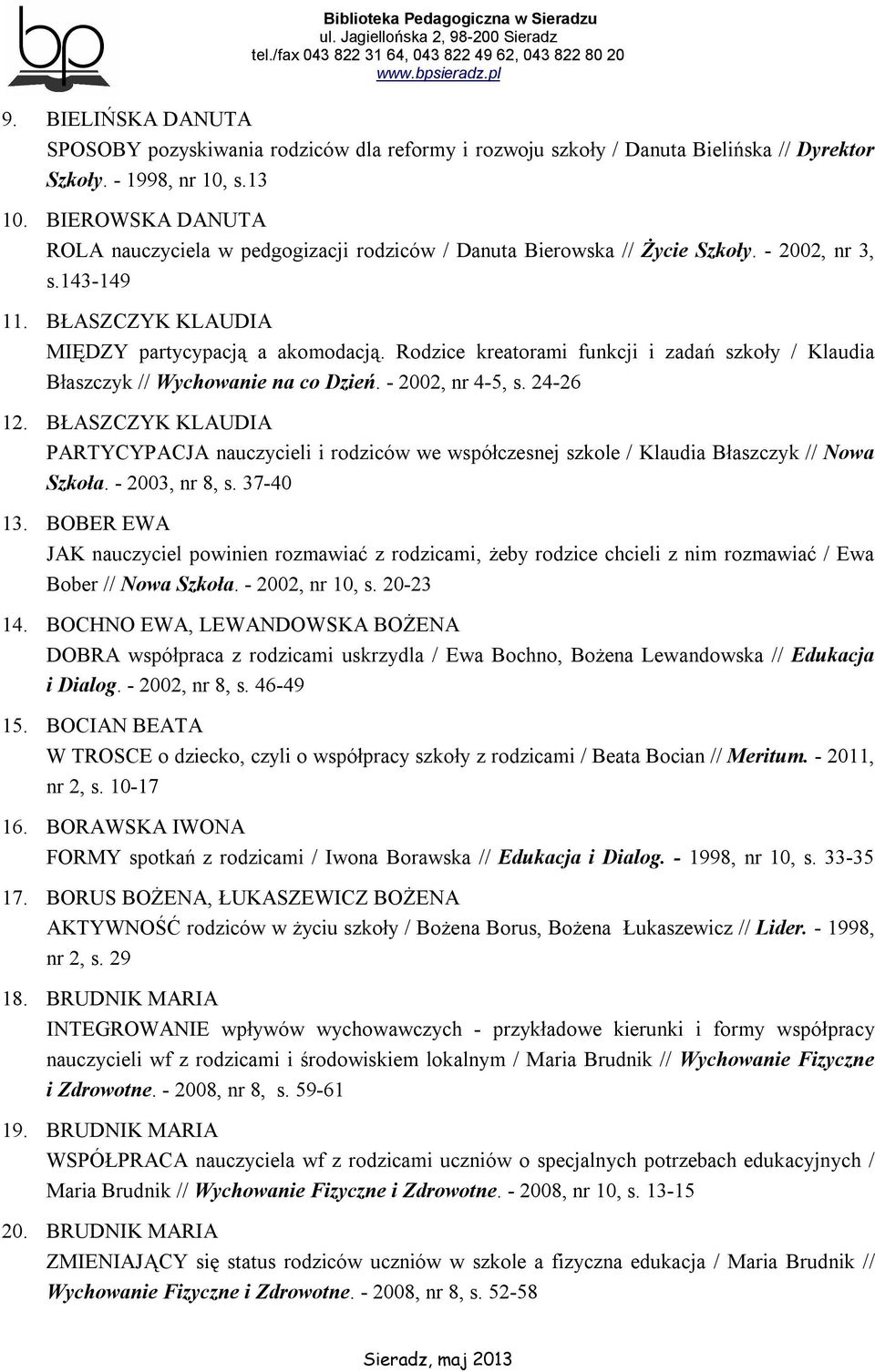 bp

Biblioteka Pedagogiczna w Sieradzu
ul. Jagiellońska 2, 98-200 Sieradz
tel./fax 043 822 31 64, 043 822 49 62, 043 822 80 20
www.bpsieradz.pl

9. BIELIŃSKA DANUTA
SPOSOBY pozyskiwania rodziców dla reformy i rozwoju szkoły / Danuta Bielińska // Dyrektor Szkoły. - 1998, nr 10, s.13

10. BIEROWSKA DANUTA
ROLA nauczyciela w pedgogizacji rodziców / Danuta Bierowska // Życie Szkoły. - 2002, nr 3, s.143-149

11. BŁASZCZYK KLAUDIA
MIĘDZY partycypacją a akomodacją. Rodzice kreatorami funkcji i zadań szkoły / Klaudia Błaszczyk // Wychowanie na co Dzień. - 2002, nr 4-5, s. 24-26

12. BŁASZCZYK KLAUDIA
PARTYCYPACJA nauczycieli i rodziców we współczesnej szkole / Klaudia Błaszczyk // Nowa Szkoła. - 2003, nr 8, s. 37-40

13. BOBER EWA
JAK nauczyciel powinien rozmawiać z rodzicami, żeby rodzice chcieli z nim rozmawiać / Ewa Bober // Nowa Szkoła. - 2002, nr 10, s. 20-23

14. BOCHNO EWA, LEWANDOWSKA BOŻENA
DOBRA współpraca z rodzicami uskrzydla / Ewa Bochno, Bożena Lewandowska // Edukacja i Dialog. - 2002, nr 8, s. 46-49

15. BOCIAN BEATA
W TROSCE o dziecko, czyli o współpracy szkoły z rodzicami / Beata Bocian // Meritum. - 2011, nr 2, s. 10-17

16. BORAWSKA IWONA
FORMY spotkań z rodzicami / Iwona Borawska // Edukacja i Dialog. - 1998, nr 10, s. 33-35

17. BORUS BOŻENA, ŁUKASZEWICZ BOŻENA
AKTYWNOŚĆ rodziców w życiu szkoły / Bożena Borus, Bożena Łukaszewicz // Lider. - 1998, nr 2, s. 29

18. BRUDNIK MARIA
INTEGROWANIE wpływów wychowawczych - przykładowe kierunki i formy współpracy nauczycieli wf z rodzicami i środowiskiem lokalnym / Maria Brudnik // Wychowanie Fizyczne i Zdrowotne. - 2008, nr 8, s. 59-61

19. BRUDNIK MARIA
WSPÓŁPRACA nauczyciela wf z rodzicami uczniów o specjalnych potrzebach edukacyjnych / Maria Brudnik // Wychowanie Fizyczne i Zdrowotne. - 2008, nr 10, s. 13-15

20. BRUDNIK MARIA
ZMIENIAJĄCY się status rodziców uczniów w szkole a fizyczna edukacja / Maria Brudnik // Wychowanie Fizyczne i Zdrowotne. - 2008, nr 8, s. 52-58

Sieradz, maj 2013